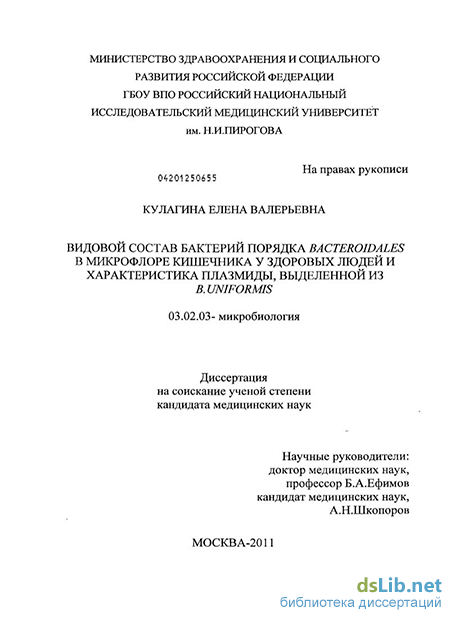 МИНИСТЕРСТВО ЗДРАВООХРАНЕНИЯ И СОЦИАЛЬНОГО РАЗВИТИЯ РОССИЙСКОЙ ФЕДЕРАЦИИ
ГБОУ ВПО РОССИЙСКИЙ НАЦИОНАЛЬНЫЙ ИССЛЕДОВАТЕЛЬСКИЙ МЕДИЦИНСКИЙ УНИВЕРСИТЕТ им. Н.И.ПИРОГОВА

04201250655

На правах рукописи

КУЛАГИНА ЕЛЕНА ВАЛЕРЬЕВНА

ВИДОВОЙ СОСТАВ БАКТЕРИЙ ПОРЯДКА BACTEROIDALES В МИКРОФЛОРЕ КИШЕЧНИКА У ЗДОРОВЫХ ЛЮДЕЙ И ХАРАКТЕРИСТИКА ПЛАЗМИДЫ, ВЫДЕЛЕННОЙ ИЗ B.UNIFORMIS

03.02.03- микробиология

Диссертация
на соискание ученой степени
кандидата медицинских наук

Научные руководители:
доктор медицинских наук,
профессор Б.А.Ефимов
кандидат медицинских наук,
А.Н.Шкопоров

МОСКВА-2011

dsLib.net
библиотека диссертаций